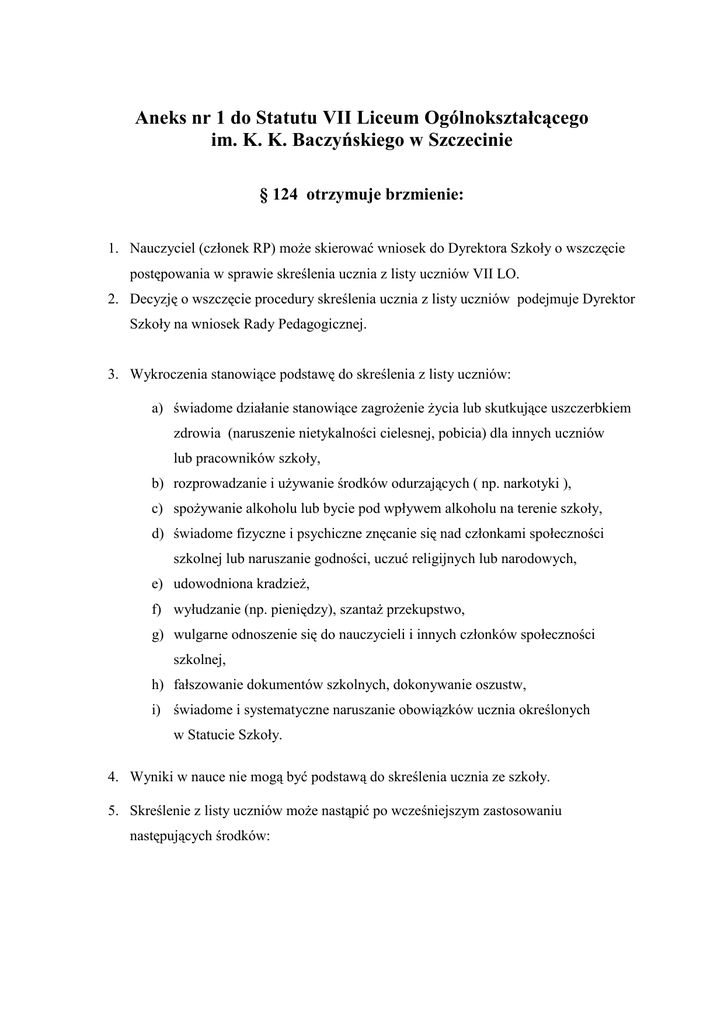 Aneks nr 1 do Statutu VII Liceum Ogólnokształcącego im. K. K. Baczyńskiego w Szczecinie

§ 124 otrzymuje brzmienie:

1. Nauczyciel (członek RP) może skierować wniosek do Dyrektora Szkoły o wszczęcie postępowania w sprawie skreślenia ucznia z listy uczniów VII LO.
2. Decyzję o wszczęcie procedury skreślenia ucznia z listy uczniów podejmuje Dyrektor Szkoły na wniosek Rady Pedagogicznej.

3. Wykroczenia stanowiące podstawę do skreślenia z listy uczniów:

a) świadome działanie stanowiące zagrożenie życia lub skutkujące uszczerbkiem zdrowia (naruszenie nietykalności cielesnej, pobicia) dla innych uczniów lub pracowników szkoły,
b) rozprowadzanie i używanie środków odurzających ( np. narkotyki ),
c) spożywanie alkoholu lub bycie pod wpływem alkoholu na terenie szkoły,
d) świadome fizyczne i psychiczne znęcanie się nad członkami społeczności szkolnej lub naruszanie godności, uczuć religijnych lub narodowych,
e) udowodniona kradzież,
f) wyłudzanie (np. pieniędzy), szantaż przekupstwo,
g) wulgarne odnoszenie się do nauczycieli i innych członków społeczności szkolnej,
h) fałszowanie dokumentów szkolnych, dokonywanie oszustw,
i) świadome i systematyczne naruszanie obowiązków ucznia określonych w Statucie Szkoły.

4. Wyniki w nauce nie mogą być podstawą do skreślenia ucznia ze szkoły.

5. Skreślenie z listy uczniów może nastąpić po wcześniejszym zastosowaniu następujących środków: